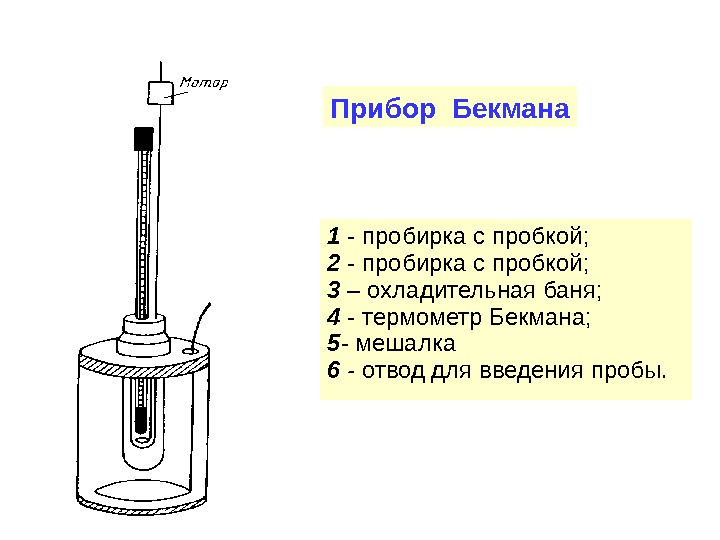 Мотор

Прибор Бекмана

1 - пробирка с пробкой;
2 - пробирка с пробкой;
3 – охладительная баня;
4 - термометр Бекмана;
5- мешалка
6 - отвод для введения пробы.